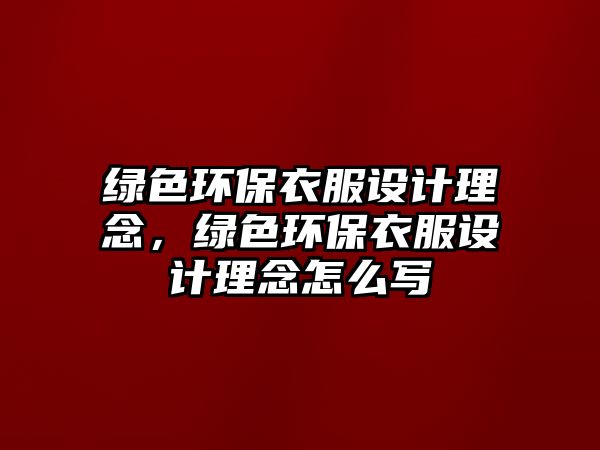 绿色环保衣服设计理念，绿色环保衣服设计理念怎么写